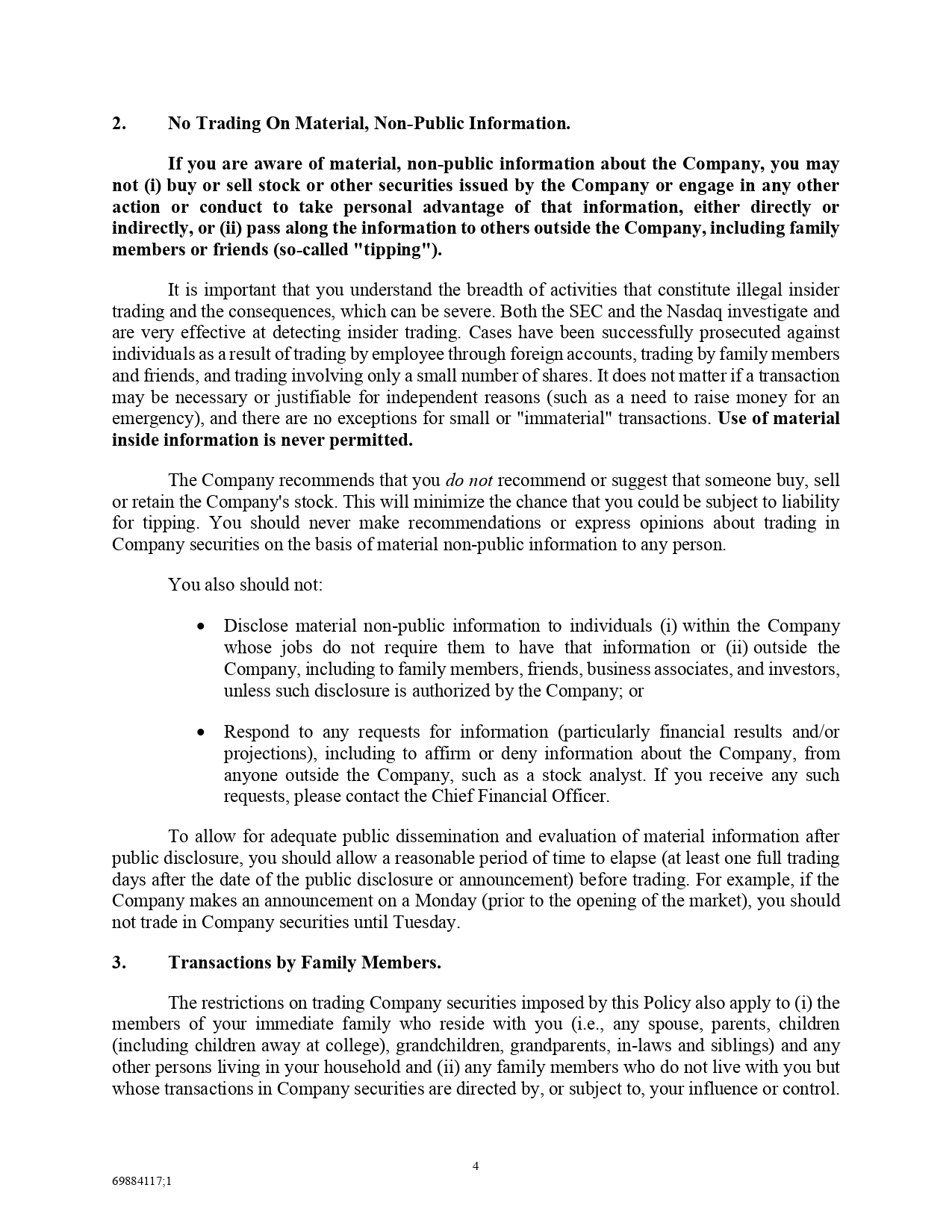 2. No Trading On Material, Non-Public Information.

If you are aware of material, non-public information about the Company, you may not (i) buy or sell stock or other securities issued by the Company or engage in any other action or conduct to take personal advantage of that information, either directly or indirectly, or (ii) pass along the information to others outside the Company, including family members or friends (so-called "tipping").

It is important that you understand the breadth of activities that constitute illegal insider trading and the consequences, which can be severe. Both the SEC and the Nasdaq investigate and are very effective at detecting insider trading. Cases have been successfully prosecuted against individuals as a result of trading by employee through foreign accounts, trading by family members and friends, and trading involving only a small number of shares. It does not matter if a transaction may be necessary or justifiable for independent reasons (such as a need to raise money for an emergency), and there are no exceptions for small or "immaterial" transactions. Use of material inside information is never permitted.

The Company recommends that you do not recommend or suggest that someone buy, sell or retain the Company's stock. This will minimize the chance that you could be subject to liability for tipping. You should never make recommendations or express opinions about trading in Company securities on the basis of material non-public information to any person.

You also should not:

• Disclose material non-public information to individuals (i) within the Company whose jobs do not require them to have that information or (ii) outside the Company, including to family members, friends, business associates, and investors, unless such disclosure is authorized by the Company; or

• Respond to any requests for information (particularly financial results and/or projections), including to affirm or deny information about the Company, from anyone outside the Company, such as a stock analyst. If you receive any such requests, please contact the Chief Financial Officer.

To allow for adequate public dissemination and evaluation of material information after public disclosure, you should allow a reasonable period of time to elapse (at least one full trading days after the date of the public disclosure or announcement) before trading. For example, if the Company makes an announcement on a Monday (prior to the opening of the market), you should not trade in Company securities until Tuesday.

3. Transactions by Family Members.

The restrictions on trading Company securities imposed by this Policy also apply to (i) the members of your immediate family who reside with you (i.e., any spouse, parents, children (including children away at college), grandchildren, grandparents, in-laws and siblings) and any other persons living in your household and (ii) any family members who do not live with you but whose transactions in Company securities are directed by, or subject to, your influence or control.

4

69884117;1